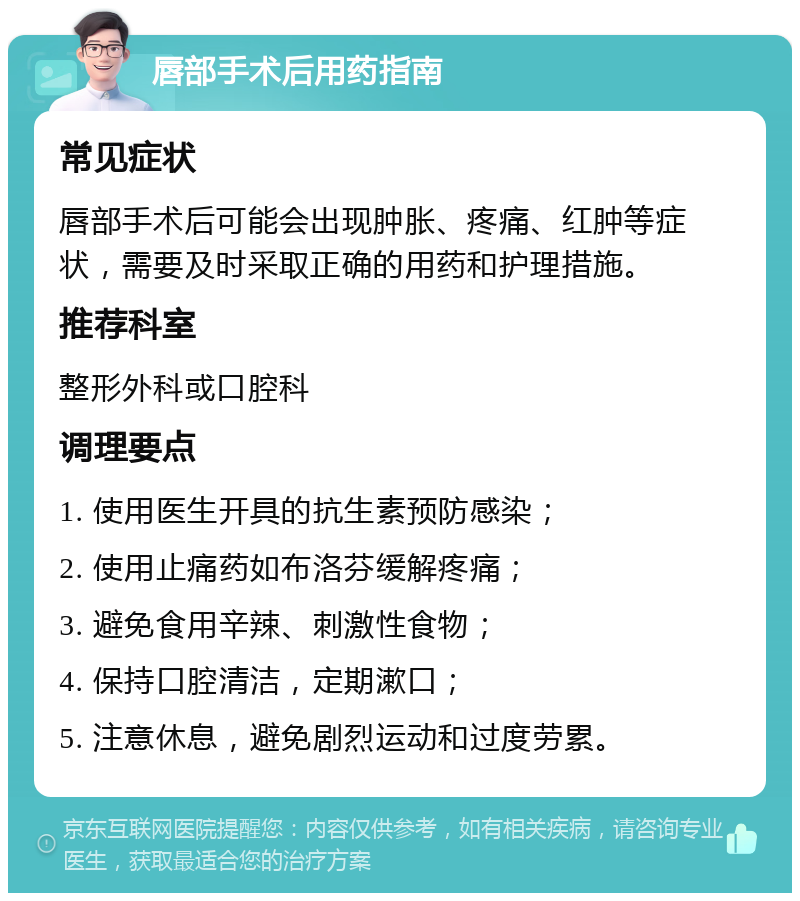 唇部手术后用药指南

常见症状

唇部手术后可能会出现肿胀、疼痛、红肿等症状，需要及时采取正确的用药和护理措施。

推荐科室

整形外科或口腔科

调理要点

1. 使用医生开具的抗生素预防感染；

2. 使用止痛药如布洛芬缓解疼痛；

3. 避免食用辛辣、刺激性食物；

4. 保持口腔清洁，定期漱口；

5. 注意休息，避免剧烈运动和过度劳累。

京东互联网医院提醒您：内容仅供参考，如有相关疾病，请咨询专业医生，获取最适合您的治疗方案